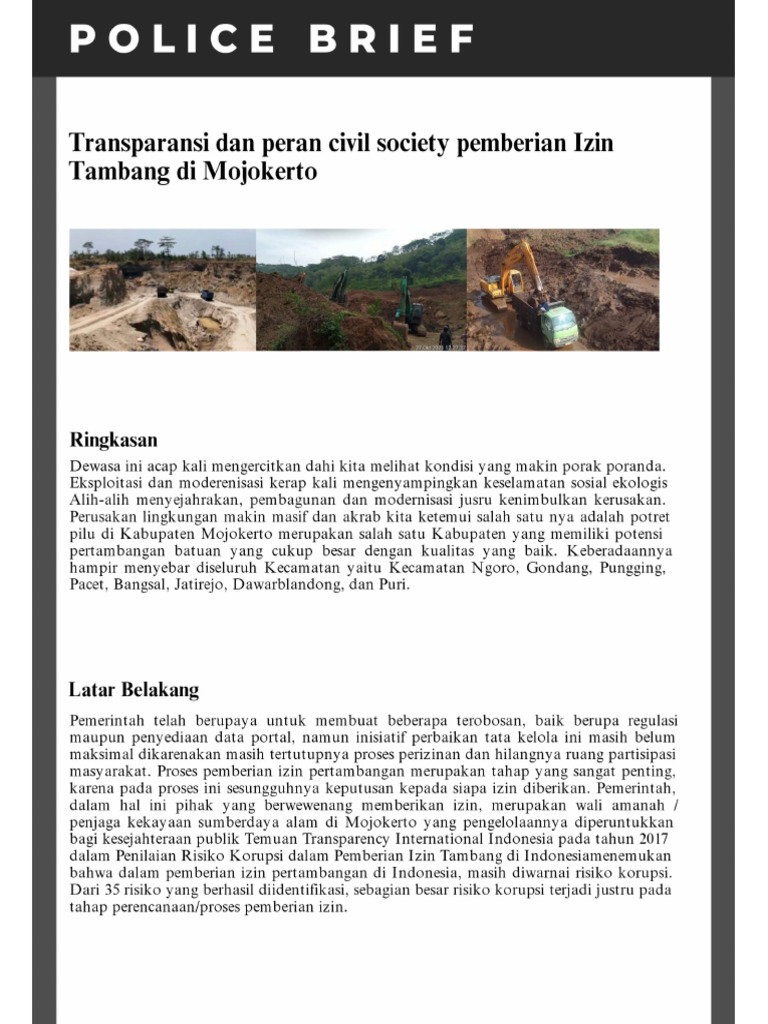 POLICE BRIEF

Transparansi dan peran civil society pemberian Izin Tambang di Mojokerto

Ringkasan

Dewasa ini acap kali mengercitkan dahi kita melihat kondisi yang makin porak poranda. Eksploitasi dan moderenisasi kerap kali mengenyampingkan keselamatan sosial ekologis Alih-alih menyejahrakan, pembagunan dan modernisasi jusru kenimbulkan kerusakan. Perusakan lingkungan makin masif dan akrab kita ketemui salah satu nya adalah potret pilu di Kabupaten Mojokerto merupakan salah satu Kabupaten yang memiliki potensi pertambangan batuan yang cukup besar dengan kualitas yang baik. Keberadaannya hampir menyebar diseluruh Kecamatan yaitu Kecamatan Ngoro, Gondang, Pungging, Pacet, Bangsal, Jatirejo, Dawarblandong, dan Puri.

Latar Belakang

Pemerintah telah berupaya untuk membuat beberapa terobosan, baik berupa regulasi maupun penyediaan data portal, namun inisiatif perbaikan tata kelola ini masih belum maksimal dikarenakan masih tertutupnya proses perizinan dan hilangnya ruang partisipasi masyarakat. Proses pemberian izin pertambangan merupakan tahap yang sangat penting, karena pada proses ini sesungguhnya keputusan kepada siapa izin diberikan. Pemerintah, dalam hal ini pihak yang berwewenang memberikan izin, merupakan wali amanah / penjaga kekayaan sumberdaya alam di Mojokerto yang pengelolaannya diperuntukkan bagi kesejahteraan publik Temuan Transparency International Indonesia pada tahun 2017 dalam Penilaian Risiko Korupsi dalam Pemberian Izin Tambang di Indonesiamenemukan bahwa dalam pemberian izin pertambangan di Indonesia, masih diwarnai risiko korupsi. Dari 35 risiko yang berhasil diidentifikasi, sebagian besar risiko korupsi terjadi justru pada tahap perencanaan/proses pemberian izin.